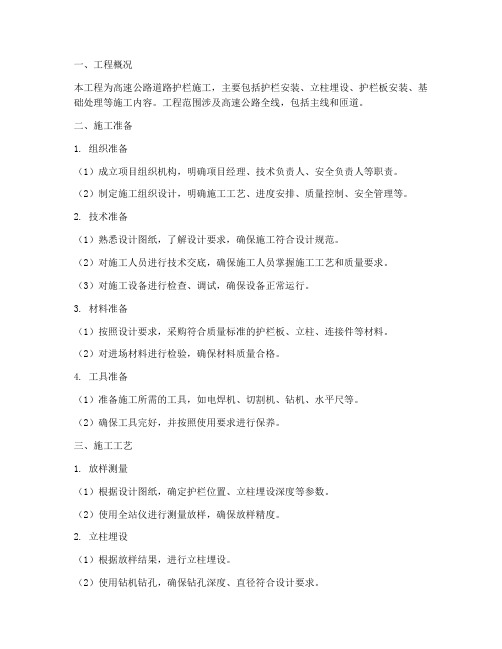 一、工程概况

本工程为高速公路道路护栏施工，主要包括护栏安装、立柱埋设、护栏板安装、基础处理等施工内容。工程范围涉及高速公路全线，包括主线和匝道。

二、施工准备

1. 组织准备

（1）成立项目组织机构，明确项目经理、技术负责人、安全负责人等职责。

（2）制定施工组织设计，明确施工工艺、进度安排、质量控制、安全管理等。

2. 技术准备

（1）熟悉设计图纸，了解设计要求，确保施工符合设计规范。

（2）对施工人员进行技术交底，确保施工人员掌握施工工艺和质量要求。

（3）对施工设备进行检查、调试，确保设备正常运行。

3. 材料准备

（1）按照设计要求，采购符合质量标准的护栏板、立柱、连接件等材料。

（2）对进场材料进行检验，确保材料质量合格。

4. 工具准备

（1）准备施工所需的工具，如电焊机、切割机、钻机、水平尺等。

（2）确保工具完好，并按照使用要求进行保养。

三、施工工艺

1. 放样测量

（1）根据设计图纸，确定护栏位置、立柱埋设深度等参数。

（2）使用全站仪进行测量放样，确保放样精度。

2. 立柱埋设

（1）根据放样结果，进行立柱埋设。

（2）使用钻机钻孔，确保钻孔深度、直径符合设计要求。